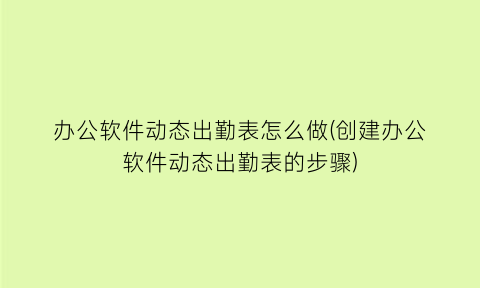 办公软件动态出勤表怎么做(创建办公软件动态出勤表的步骤)